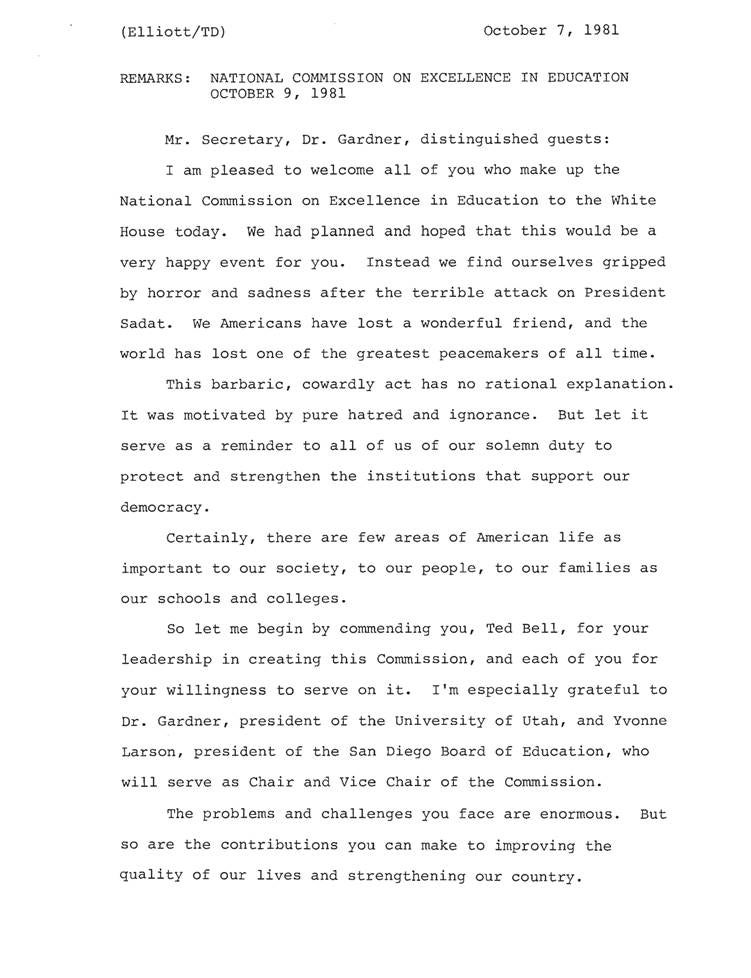 (Elliott/TD) October 7, 1981

REMARKS: NATIONAL COMMISSION ON EXCELLENCE IN EDUCATION
OCTOBER 9, 1981

Mr. Secretary, Dr. Gardner, distinguished guests:

I am pleased to welcome all of you who make up the National Commission on Excellence in Education to the White House today. We had planned and hoped that this would be a very happy event for you. Instead we find ourselves gripped by horror and sadness after the terrible attack on President Sadat. We Americans have lost a wonderful friend, and the world has lost one of the greatest peacemakers of all time.

This barbaric, cowardly act has no rational explanation. It was motivated by pure hatred and ignorance. But let it serve as a reminder to all of us of our solemn duty to protect and strengthen the institutions that support our democracy.

Certainly, there are few areas of American life as important to our society, to our people, to our families as our schools and colleges.

So let me begin by commending you, Ted Bell, for your leadership in creating this Commission, and each of you for your willingness to serve on it. I'm especially grateful to Dr. Gardner, president of the University of Utah, and Yvonne Larson, president of the San Diego Board of Education, who will serve as Chair and Vice Chair of the Commission.

The problems and challenges you face are enormous. But so are the contributions you can make to improving the quality of our lives and strengthening our country.